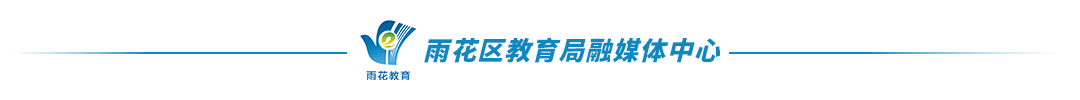 雨花教育

雨花区教育局融媒体中心